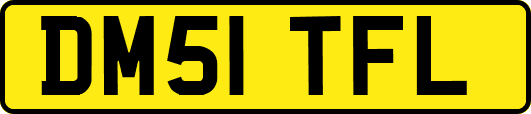 DM51 TFL